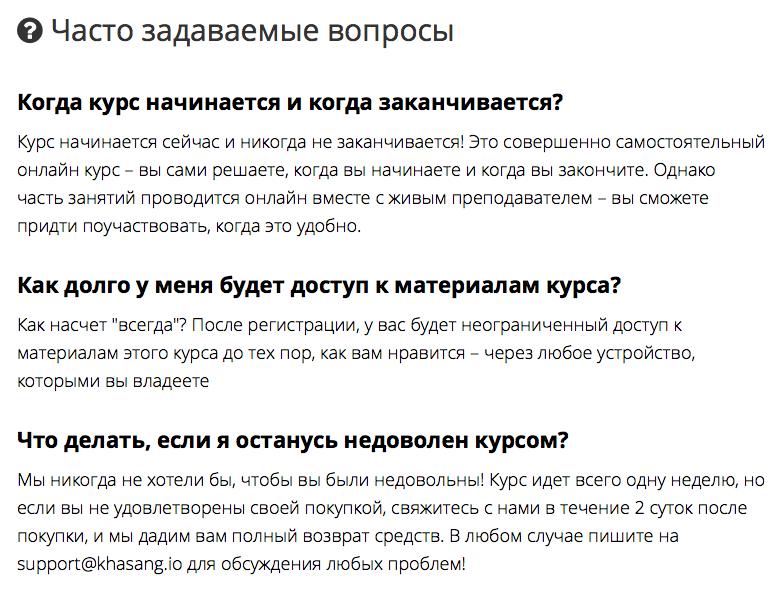 Часто задаваемые вопросы

Когда курс начинается и когда заканчивается?

Курс начинается сейчас и никогда не заканчивается! Это совершенно самостоятельный онлайн курс – вы сами решаете, когда вы начинаете и когда вы закончите. Однако часть занятий проводится онлайн вместе с живым преподавателем – вы сможете придти поучаствовать, когда это удобно.

Как долго у меня будет доступ к материалам курса?

Как насчет "всегда"? После регистрации, у вас будет неограниченный доступ к материалам этого курса до тех пор, как вам нравится – через любое устройство, которыми вы владеете

Что делать, если я останусь недоволен курсом?

Мы никогда не хотели бы, чтобы вы были недовольны! Курс идет всего одну неделю, но если вы не удовлетворены своей покупкой, свяжитесь с нами в течение 2 суток после покупки, и мы дадим вам полный возврат средств. В любом случае пишите на support@khasang.io для обсуждения любых проблем!